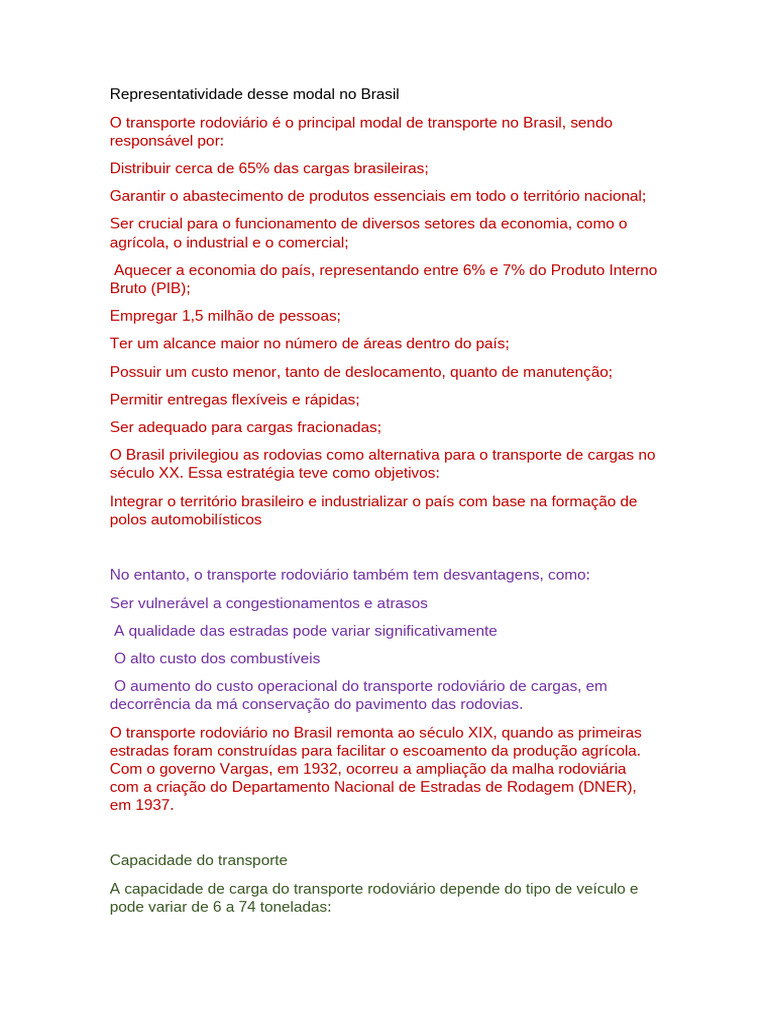 Representatividade desse modal no Brasil

O transporte rodoviário é o principal modal de transporte no Brasil, sendo responsável por:

Distribuir cerca de 65% das cargas brasileiras;

Garantir o abastecimento de produtos essenciais em todo o território nacional;

Ser crucial para o funcionamento de diversos setores da economia, como o agrícola, o industrial e o comercial;

Aquecer a economia do país, representando entre 6% e 7% do Produto Interno Bruto (PIB);

Empregar 1,5 milhão de pessoas;

Ter um alcance maior no número de áreas dentro do país;

Possuir um custo menor, tanto de deslocamento, quanto de manutenção;

Permitir entregas flexíveis e rápidas;

Ser adequado para cargas fracionadas;

O Brasil privilegiou as rodovias como alternativa para o transporte de cargas no século XX. Essa estratégia teve como objetivos:

Integrar o território brasileiro e industrializar o país com base na formação de polos automobilísticos

No entanto, o transporte rodoviário também tem desvantagens, como:

Ser vulnerável a congestionamentos e atrasos

A qualidade das estradas pode variar significativamente

O alto custo dos combustíveis

O aumento do custo operacional do transporte rodoviário de cargas, em decorrência da má conservação do pavimento das rodovias.

O transporte rodoviário no Brasil remonta ao século XIX, quando as primeiras estradas foram construídas para facilitar o escoamento da produção agrícola. Com o governo Vargas, em 1932, ocorreu a ampliação da malha rodoviária com a criação do Departamento Nacional de Estradas de Rodagem (DNER), em 1937.

Capacidade do transporte

A capacidade de carga do transporte rodoviário depende do tipo de veículo e pode variar de 6 a 74 toneladas: